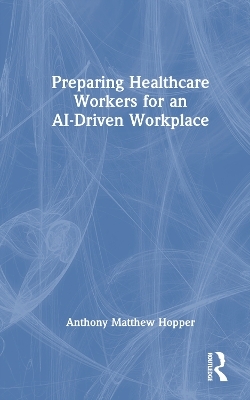 Preparing Healthcare Workers for an AI-Driven Workplace

Anthony Matthew Hopper

ROUTLEDGE